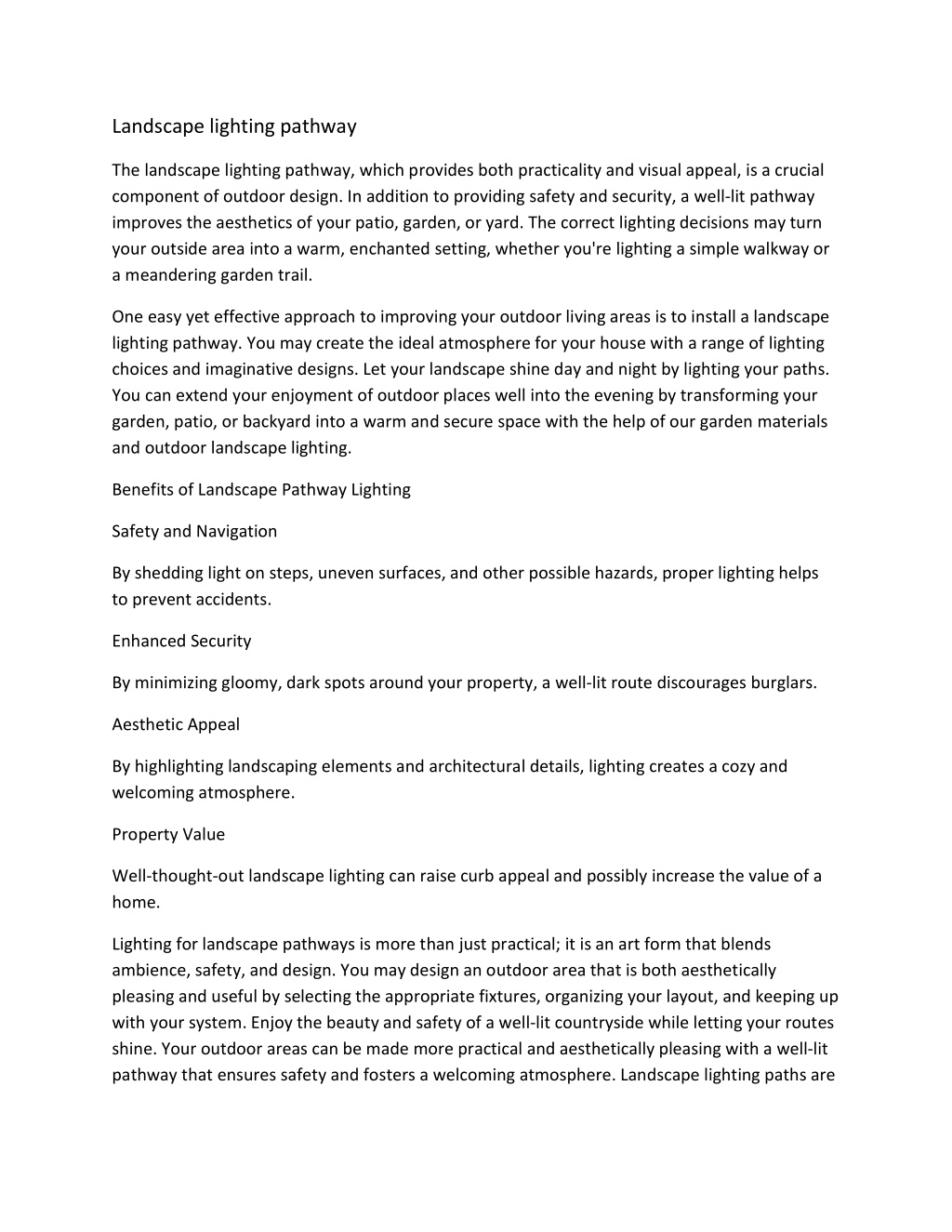 Landscape lighting pathway

The landscape lighting pathway, which provides both practicality and visual appeal, is a crucial component of outdoor design. In addition to providing safety and security, a well-lit pathway improves the aesthetics of your patio, garden, or yard. The correct lighting decisions may turn your outside area into a warm, enchanted setting, whether you're lighting a simple walkway or a meandering garden trail.

One easy yet effective approach to improving your outdoor living areas is to install a landscape lighting pathway. You may create the ideal atmosphere for your house with a range of lighting choices and imaginative designs. Let your landscape shine day and night by lighting your paths. You can extend your enjoyment of outdoor places well into the evening by transforming your garden, patio, or backyard into a warm and secure space with the help of our garden materials and outdoor landscape lighting.

Benefits of Landscape Pathway Lighting

Safety and Navigation

By shedding light on steps, uneven surfaces, and other possible hazards, proper lighting helps to prevent accidents.

Enhanced Security

By minimizing gloomy, dark spots around your property, a well-lit route discourages burglars.

Aesthetic Appeal

By highlighting landscaping elements and architectural details, lighting creates a cozy and welcoming atmosphere.

Property Value

Well-thought-out landscape lighting can raise curb appeal and possibly increase the value of a home.

Lighting for landscape pathways is more than just practical; it is an art form that blends ambience, safety, and design. You may design an outdoor area that is both aesthetically pleasing and useful by selecting the appropriate fixtures, organizing your layout, and keeping up with your system. Enjoy the beauty and safety of a well-lit countryside while letting your routes shine. Your outdoor areas can be made more practical and aesthetically pleasing with a well-lit pathway that ensures safety and fosters a welcoming atmosphere. Landscape lighting paths are